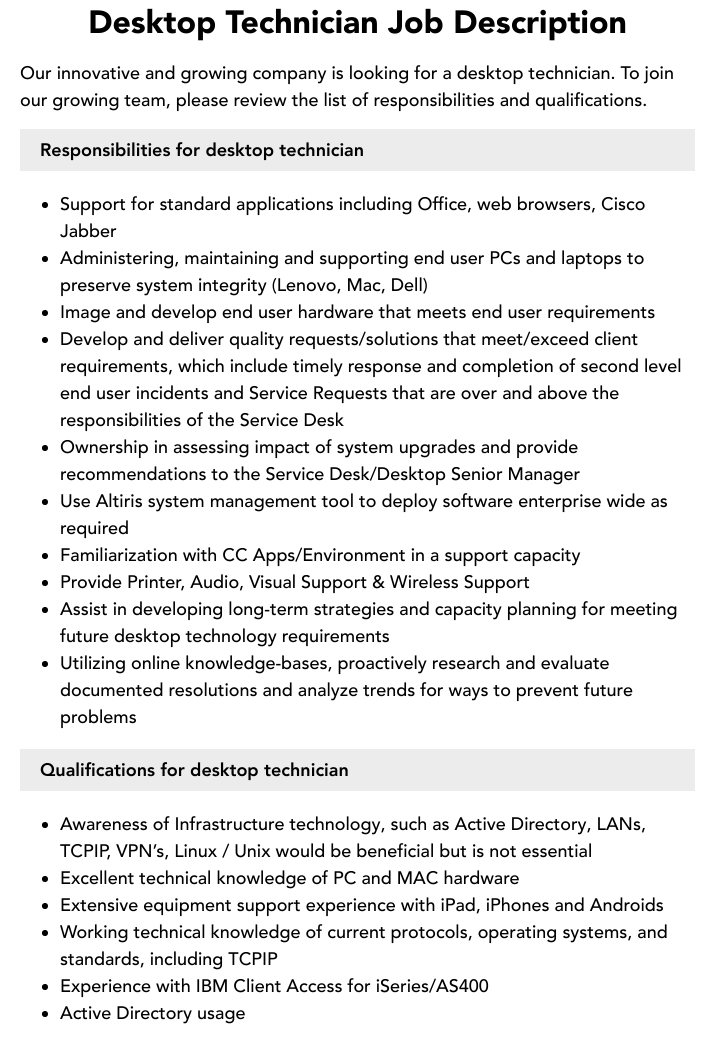 Desktop Technician Job Description

Our innovative and growing company is looking for a desktop technician. To join our growing team, please review the list of responsibilities and qualifications.

Responsibilities for desktop technician

• Support for standard applications including Office, web browsers, Cisco Jabber
• Administering, maintaining and supporting end user PCs and laptops to preserve system integrity (Lenovo, Mac, Dell)
• Image and develop end user hardware that meets end user requirements
• Develop and deliver quality requests/solutions that meet/exceed client requirements, which include timely response and completion of second level end user incidents and Service Requests that are over and above the responsibilities of the Service Desk
• Ownership in assessing impact of system upgrades and provide recommendations to the Service Desk/Desktop Senior Manager
• Use Altiris system management tool to deploy software enterprise wide as required
• Familiarization with CC Apps/Environment in a support capacity
• Provide Printer, Audio, Visual Support & Wireless Support
• Assist in developing long-term strategies and capacity planning for meeting future desktop technology requirements
• Utilizing online knowledge-bases, proactively research and evaluate documented resolutions and analyze trends for ways to prevent future problems

Qualifications for desktop technician

• Awareness of Infrastructure technology, such as Active Directory, LANs, TCPIP, VPN's, Linux / Unix would be beneficial but is not essential
• Excellent technical knowledge of PC and MAC hardware
• Extensive equipment support experience with iPad, iPhones and Androids
• Working technical knowledge of current protocols, operating systems, and standards, including TCPIP
• Experience with IBM Client Access for iSeries/AS400
• Active Directory usage